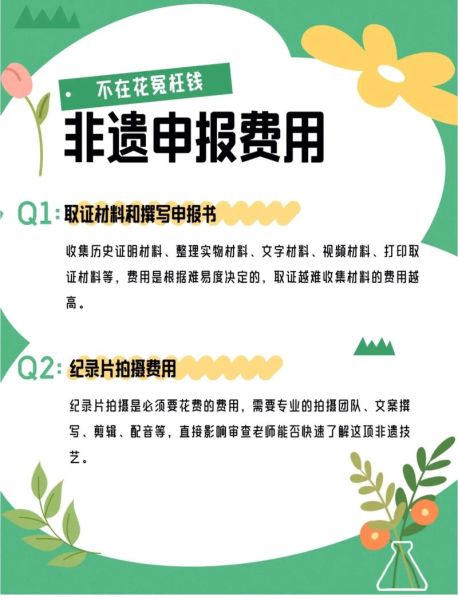 不在花冤枉钱

非遗申报费用

Q1: 取证材料和撰写申报书

收集历史证明材料、整理实物材料、文字材料、视频材料、打印取证材料等，费用是根据难易度决定的，取证越难收集材料的费用越高。

Q2: 纪录片拍摄费用

纪录片拍摄是必须要花费的费用，需要专业的拍摄团队、文案撰写、剪辑、配音等，直接影响审查老师能否快速了解这项非遗技艺。